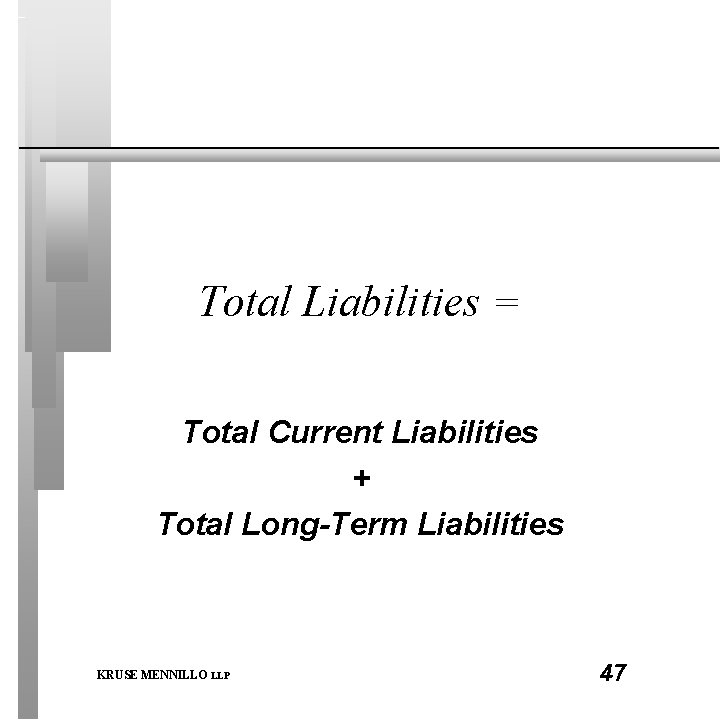 Total Liabilities =

Total Current Liabilities
+
Total Long-Term Liabilities

KRUSE MENNILLO LLP

47